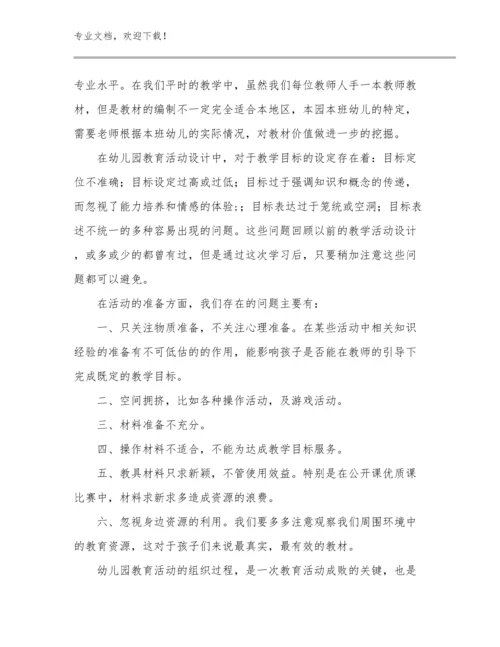 专业文档，欢迎下载！

专业水平。在我们平时的教学中，虽然我们每位教师人手一本教师教材，但是教材的编制不一定完全适合本地区，本园本班幼儿的特定，需要老师根据本班幼儿的实际情况，对教材价值做进一步的挖掘。

在幼儿园教育活动设计中，对于教学目标的设定存在着：目标定位不准确；目标设定过高或过低；目标过于强调知识和概念的传递，而忽视了能力培养和情感的体验；；目标表达过于笼统或空洞；目标表述不统一的多种容易出现的问题。这些问题回顾以前的教学活动设计，或多或少的都曾有过，但是通过这次学习后，只要稍加注意这些问题都可以避免。

在活动的准备方面，我们存在的问题主要有：

一、只关注物质准备，不关注心理准备。在某些活动中相关知识经验的准备有不可低估的的作用，能影响孩子是否能在教师的引导下完成既定的教学目标。

二、空间拥挤，比如各种操作活动，及游戏活动。

三、材料准备不充分。

四、操作材料不适合，不能为达成教学目标服务。

五、教具材料只求新颖，不管使用效益。特别是在公开课优质课比赛中，材料求新求多造成资源的浪费。

六、忽视身边资源的利用。我们要多多注意观察我们周围环境中的教育资源，这对于孩子们来说最真实，最有效的教材。

幼儿园教育活动的组织过程，是一次教育活动成败的关键，也是